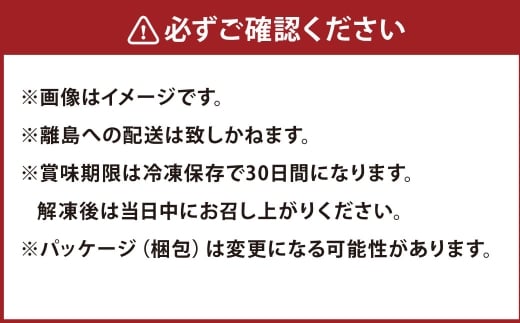 必ずご確認ください

※画像はイメージです。

※離島への配送は致しかねます。

※賞味期限は冷凍保存で30日間になります。
解凍後は当日中にお召し上がりください。

※パッケージ（梱包）は変更になる可能性があります。